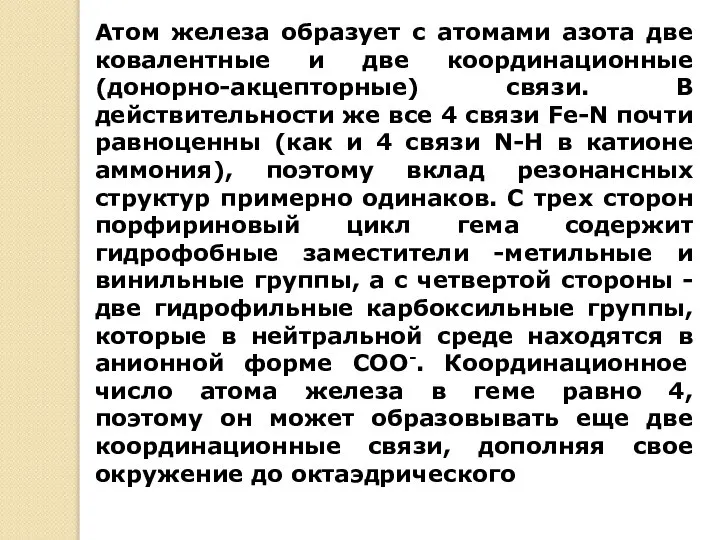 Атом железа образует с атомами азота две ковалентные и две координационные (донорно-акцепторные) связи. В действительности же все 4 связи Fe-N почти равноценны (как и 4 связи N-H в катионе аммония), поэтому вклад резонансных структур примерно одинаков. С трех сторон порфириновый цикл гема содержит гидрофобные заместители -метильные и винильные группы, а с четвертой стороны - две гидрофильные карбоксильные группы, которые в нейтральной среде находятся в анионной форме $COO^-$. Координационное число атома железа в геме равно 4, поэтому он может образовывать еще две координационные связи, дополняя свое окружение до октаэдрического